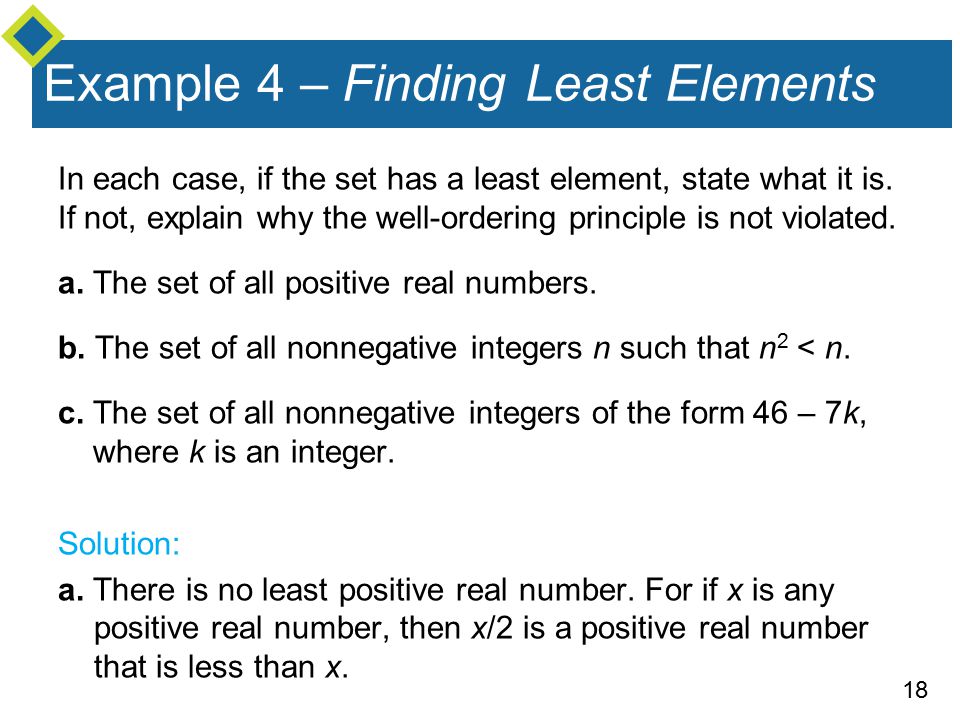 Example 4 – Finding Least Elements

In each case, if the set has a least element, state what it is. If not, explain why the well-ordering principle is not violated.

a. The set of all positive real numbers.

b. The set of all nonnegative integers $n$ such that $n^2 < n$.

c. The set of all nonnegative integers of the form $46 - 7k$, where $k$ is an integer.

Solution:

a. There is no least positive real number. For if $x$ is any positive real number, then $x/2$ is a positive real number that is less than $x$.

18